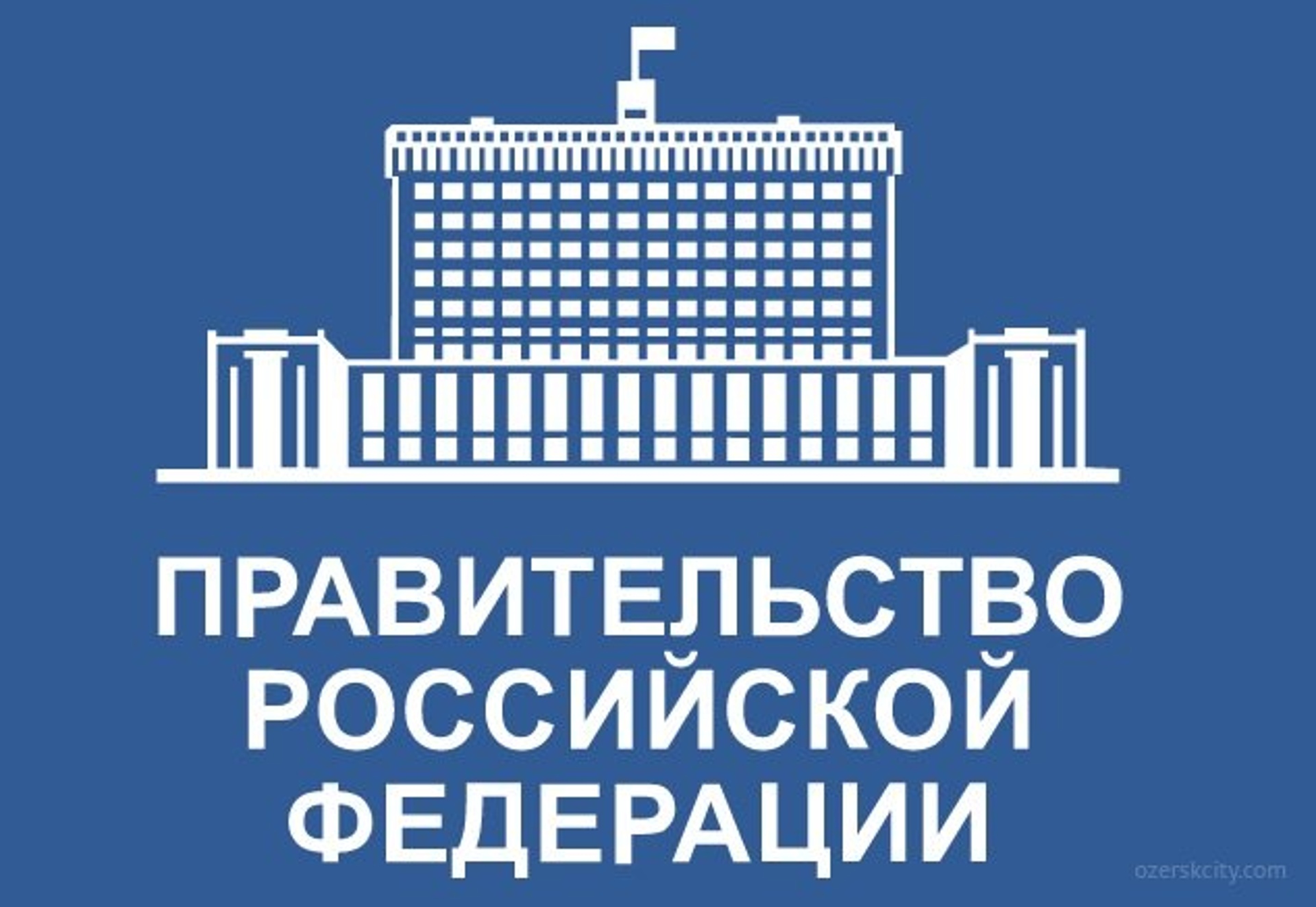 ПРАВИТЕЛЬСТВО
РОССИЙСКОЙ
ФЕДЕРАЦИИ

ozerskcity.com